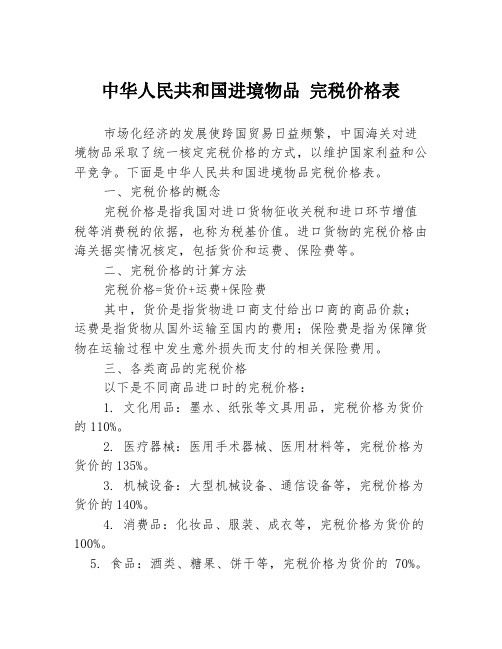 中华人民共和国进境物品 完税价格表

市场化经济的发展使跨国贸易日益频繁，中国海关对进境物品采取了统一核定完税价格的方式，以维护国家利益和公平竞争。下面是中华人民共和国进境物品完税价格表。

一、完税价格的概念

完税价格是指我国对进口货物征收关税和进口环节增值税等消费税的依据，也称为税基价值。进口货物的完税价格由海关据实情况核定，包括货价和运费、保险费等。

二、完税价格的计算方法

完税价格=货价+运费+保险费

其中，货价是指货物进口商支付给出口商的商品价款；运费是指货物从国外运输至国内的费用；保险费是指为保障货物在运输过程中发生意外损失而支付的相关保险费用。

三、各类商品的完税价格

以下是不同商品进口时的完税价格：

1. 文化用品：墨水、纸张等文具用品，完税价格为货价的 110%。

2. 医疗器械：医用手术器械、医用材料等，完税价格为货价的 135%。

3. 机械设备：大型机械设备、通信设备等，完税价格为货价的 140%。

4. 消费品：化妆品、服装、成衣等，完税价格为货价的 100%。

5. 食品：酒类、糖果、饼干等，完税价格为货价的 70%。